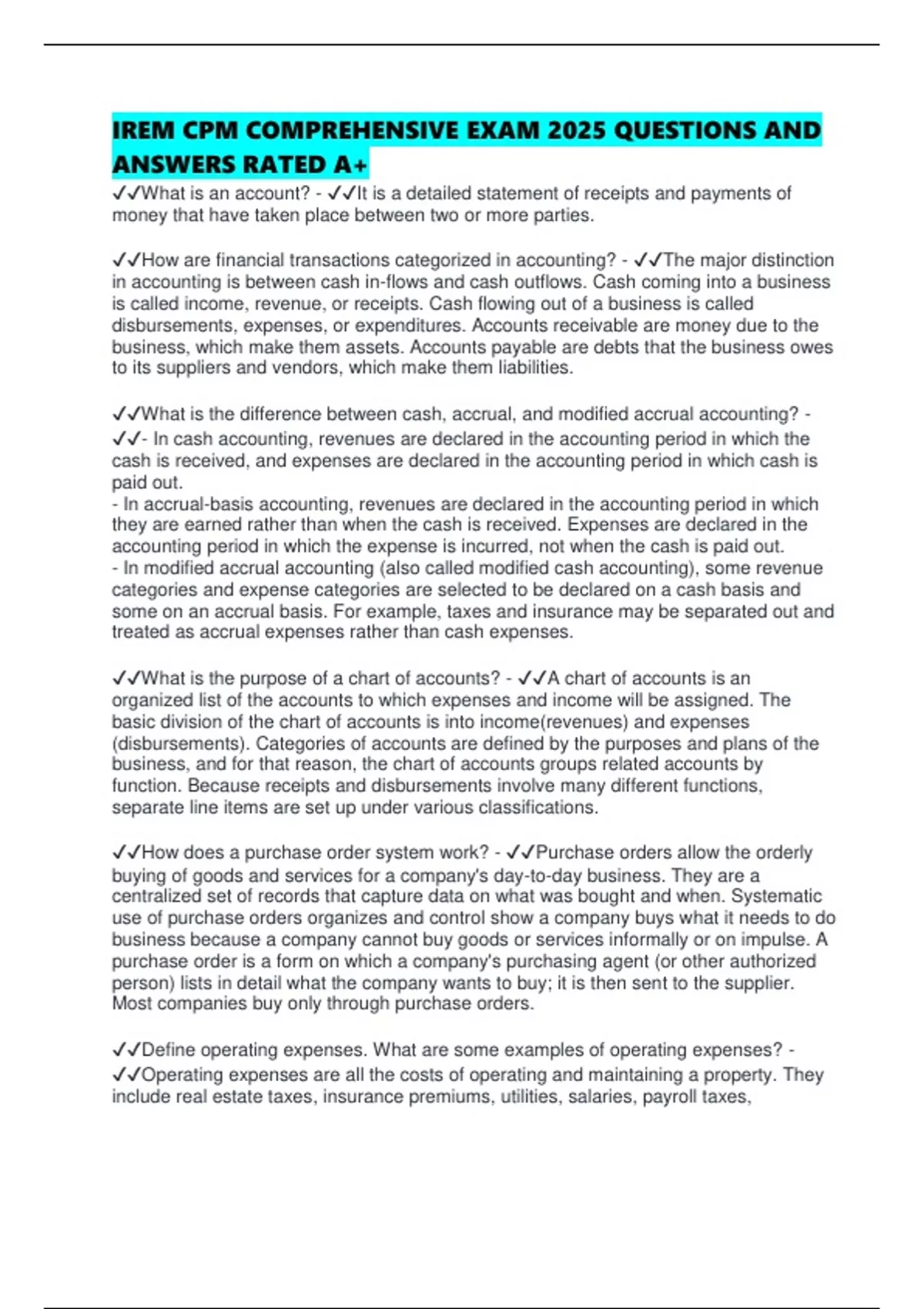 IREM CPM COMPREHENSIVE EXAM 2025 QUESTIONS AND ANSWERS RATED A+

✓✓What is an account? - ✓✓It is a detailed statement of receipts and payments of money that have taken place between two or more parties.

✓✓How are financial transactions categorized in accounting? - ✓✓The major distinction in accounting is between cash in-flows and cash outflows. Cash coming into a business is called income, revenue, or receipts. Cash flowing out of a business is called disbursements, expenses, or expenditures. Accounts receivable are money due to the business, which make them assets. Accounts payable are debts that the business owes to its suppliers and vendors, which make them liabilities.

✓✓What is the difference between cash, accrual, and modified accrual accounting? - ✓✓- In cash accounting, revenues are declared in the accounting period in which the cash is received, and expenses are declared in the accounting period in which cash is paid out.
- In accrual-basis accounting, revenues are declared in the accounting period in which they are earned rather than when the cash is received. Expenses are declared in the accounting period in which the expense is incurred, not when the cash is paid out.
- In modified accrual accounting (also called modified cash accounting), some revenue categories and expense categories are selected to be declared on a cash basis and some on an accrual basis. For example, taxes and insurance may be separated out and treated as accrual expenses rather than cash expenses.

✓✓What is the purpose of a chart of accounts? - ✓✓A chart of accounts is an organized list of the accounts to which expenses and income will be assigned. The basic division of the chart of accounts is into income(revenues) and expenses (disbursements). Categories of accounts are defined by the purposes and plans of the business, and for that reason, the chart of accounts groups related accounts by function. Because receipts and disbursements involve many different functions, separate line items are set up under various classifications.

✓✓How does a purchase order system work? - ✓✓Purchase orders allow the orderly buying of goods and services for a company's day-to-day business. They are a centralized set of records that capture data on what was bought and when. Systematic use of purchase orders organizes and control show a company buys what it needs to do business because a company cannot buy goods or services informally or on impulse. A purchase order is a form on which a company's purchasing agent (or other authorized person) lists in detail what the company wants to buy; it is then sent to the supplier. Most companies buy only through purchase orders.

✓✓Define operating expenses. What are some examples of operating expenses? - ✓✓Operating expenses are all the costs of operating and maintaining a property. They include real estate taxes, insurance premiums, utilities, salaries, payroll taxes,